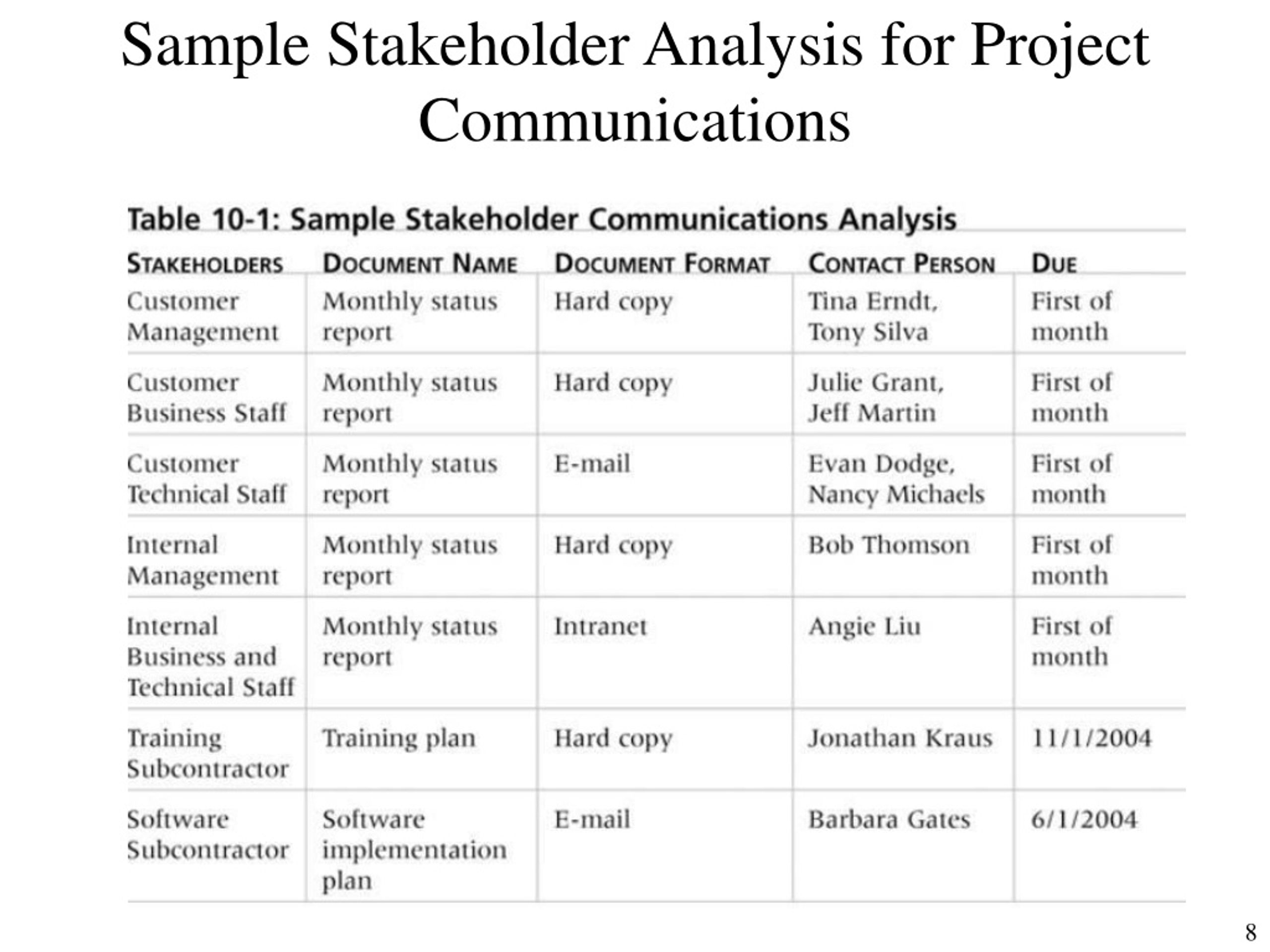 Sample Stakeholder Analysis for Project Communications

Table 10-1: Sample Stakeholder Communications Analysis

| STAKEHOLDERS | DOCUMENT NAME | DOCUMENT FORMAT | CONTACT PERSON | DUE |
|---|---|---|---|---|
| Customer Management | Monthly status report | Hard copy | Tina Erndt, Tony Silva | First of month |
| Customer Business Staff | Monthly status report | Hard copy | Julie Grant, Jeff Martin | First of month |
| Customer Technical Staff | Monthly status report | E-mail | Evan Dodge, Nancy Michaels | First of month |
| Internal Management | Monthly status report | Hard copy | Bob Thomson | First of month |
| Internal Business and Technical Staff | Monthly status report | Intranet | Angie Liu | First of month |
| Training Subcontractor | Training plan | Hard copy | Jonathan Kraus | 11/1/2004 |
| Software Subcontractor | Software implementation plan | E-mail | Barbara Gates | 6/1/2004 |

8